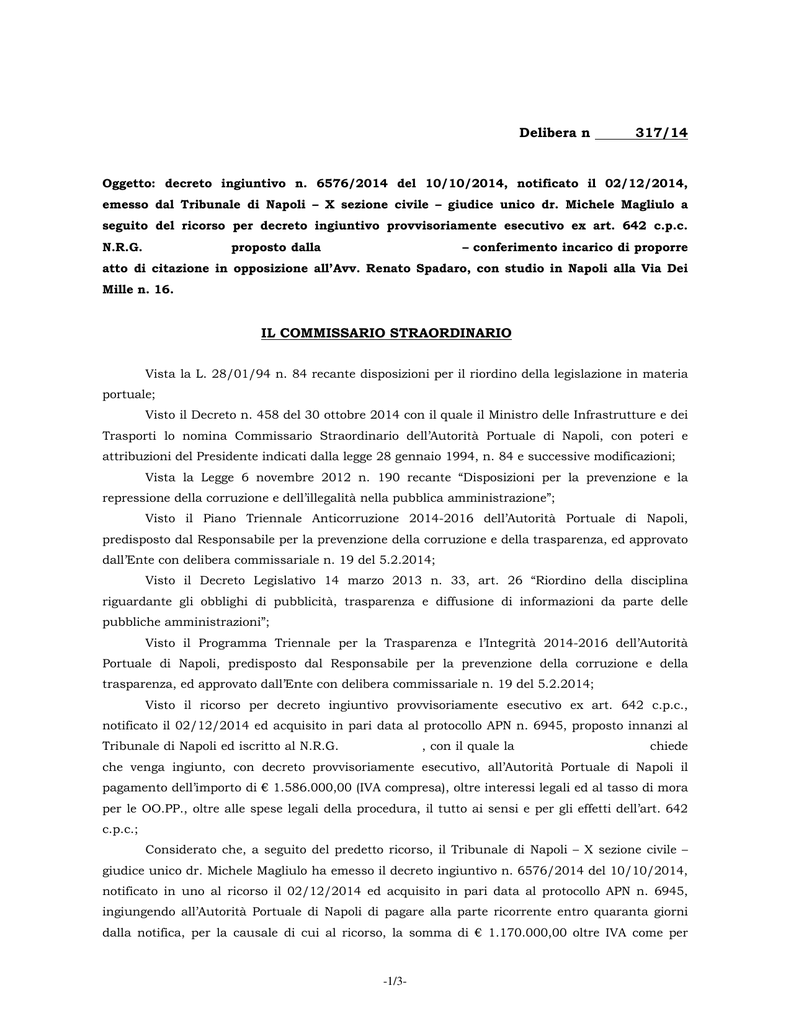 Delibera n 317/14

Oggetto: decreto ingiuntivo n. 6576/2014 del 10/10/2014, notificato il 02/12/2014, emesso dal Tribunale di Napoli – X sezione civile – giudice unico dr. Michele Magliulo a seguito del ricorso per decreto ingiuntivo provvisoriamente esecutivo ex art. 642 c.p.c. N.R.G. proposto dalla – conferimento incarico di proporre atto di citazione in opposizione all'Avv. Renato Spadaro, con studio in Napoli alla Via Dei Mille n. 16.

IL COMMISSARIO STRAORDINARIO

Vista la L. 28/01/94 n. 84 recante disposizioni per il riordino della legislazione in materia portuale;

Visto il Decreto n. 458 del 30 ottobre 2014 con il quale il Ministro delle Infrastrutture e dei Trasporti lo nomina Commissario Straordinario dell'Autorità Portuale di Napoli, con poteri e attribuzioni del Presidente indicati dalla legge 28 gennaio 1994, n. 84 e successive modificazioni;

Vista la Legge 6 novembre 2012 n. 190 recante "Disposizioni per la prevenzione e la repressione della corruzione e dell'illegalità nella pubblica amministrazione";

Visto il Piano Triennale Anticorruzione 2014-2016 dell'Autorità Portuale di Napoli, predisposto dal Responsabile per la prevenzione della corruzione e della trasparenza, ed approvato dall'Ente con delibera commissariale n. 19 del 5.2.2014;

Visto il Decreto Legislativo 14 marzo 2013 n. 33, art. 26 "Riordino della disciplina riguardante gli obblighi di pubblicità, trasparenza e diffusione di informazioni da parte delle pubbliche amministrazioni";

Visto il Programma Triennale per la Trasparenza e l'Integrità 2014-2016 dell'Autorità Portuale di Napoli, predisposto dal Responsabile per la prevenzione della corruzione e della trasparenza, ed approvato dall'Ente con delibera commissariale n. 19 del 5.2.2014;

Visto il ricorso per decreto ingiuntivo provvisoriamente esecutivo ex art. 642 c.p.c., notificato il 02/12/2014 ed acquisito in pari data al protocollo APN n. 6945, proposto innanzi al Tribunale di Napoli ed iscritto al N.R.G. , con il quale la chiede che venga ingiunto, con decreto provvisoriamente esecutivo, all'Autorità Portuale di Napoli il pagamento dell'importo di € 1.586.000,00 (IVA compresa), oltre interessi legali ed al tasso di mora per le OO.PP., oltre alle spese legali della procedura, il tutto ai sensi e per gli effetti dell'art. 642 c.p.c.;

Considerato che, a seguito del predetto ricorso, il Tribunale di Napoli – X sezione civile – giudice unico dr. Michele Magliulo ha emesso il decreto ingiuntivo n. 6576/2014 del 10/10/2014, notificato in uno al ricorso il 02/12/2014 ed acquisito in pari data al protocollo APN n. 6945, ingiungendo all'Autorità Portuale di Napoli di pagare alla parte ricorrente entro quaranta giorni dalla notifica, per la causale di cui al ricorso, la somma di € 1.170.000,00 oltre IVA come per

-1/3-